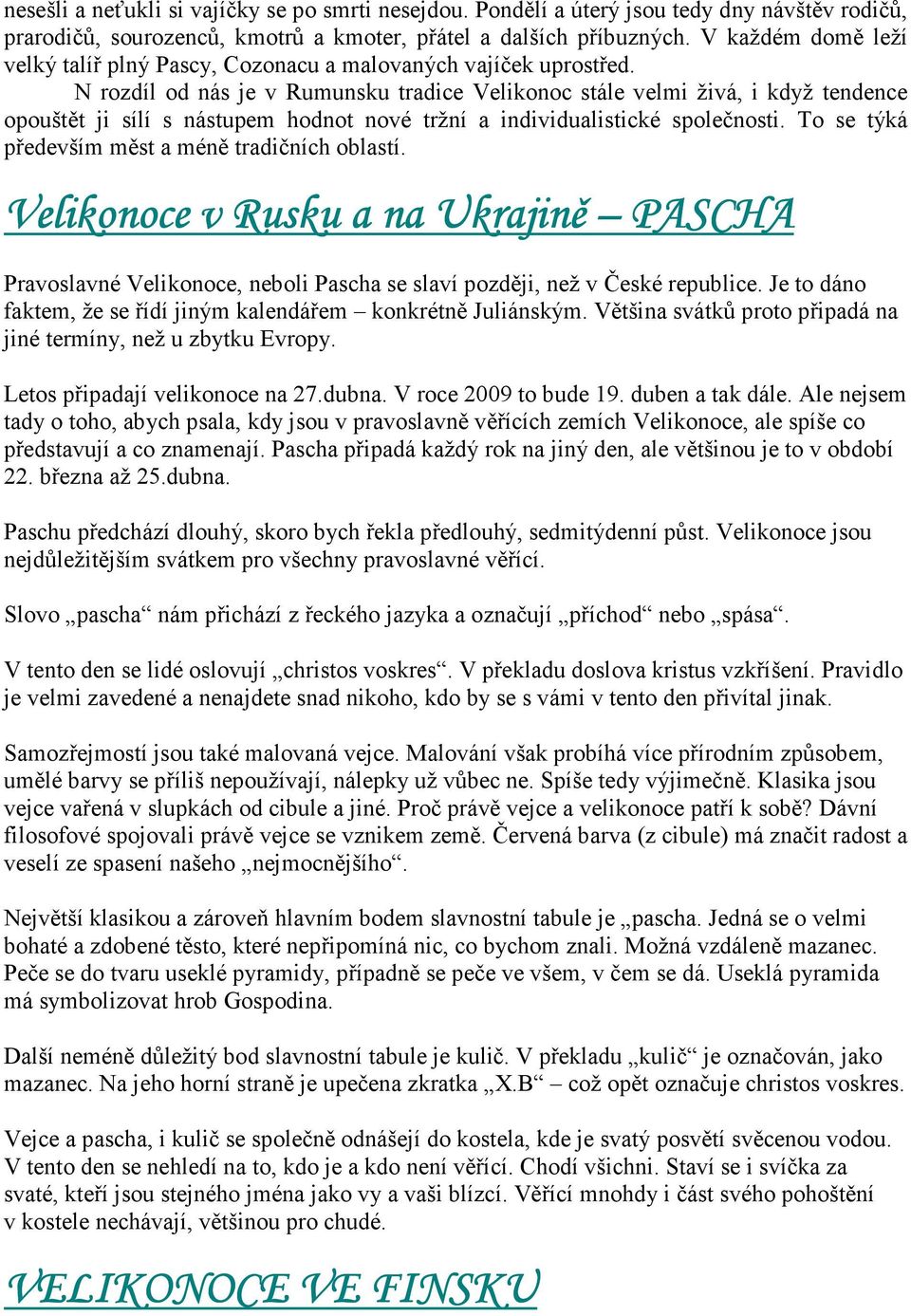 nesešli a neťukli si vajíčky se po smrti nesejdou. Pondělí a úterý jsou tedy dny návštěv rodičů, prarodičů, sourozenců, kmotrů a kmoter, přátel a dalších příbuzných. V každém domě leží velký talíř plný Pascy, Cozonacu a malovaných vajíček uprostřed.

N rozdíl od nás je v Rumunsku tradice Velikonoc stále velmi živá, i když tendence opouštět ji sílí s nástupem hodnot nové tržní a individualistické společnosti. To se týká především měst a méně tradičních oblastí.

Velikonoce v Rusku a na Ukrajině – PASCHA

Pravoslavné Velikonoce, neboli Pascha se slaví později, než v České republice. Je to dáno faktem, že se řídí jiným kalendářem – konkrétně Juliánským. Většina svátků proto připadá na jiné termíny, než u zbytku Evropy.

Letos připadají velikonoce na 27.dubna. V roce 2009 to bude 19. duben a tak dále. Ale nejsem tady o toho, abych psala, kdy jsou v pravoslavně věřících zemích Velikonoce, ale spíše co představují a co znamenají. Pascha připadá každý rok na jiný den, ale většinou je to v období 22. března až 25.dubna.

Paschu předchází dlouhý, skoro bych řekla předlouhý, sedmitýdenní půst. Velikonoce jsou nejdůležitějším svátkem pro všechny pravoslavné věřící.

Slovo „pascha“ nám přichází z řeckého jazyka a označují „příchod“ nebo „spása“.

V tento den se lidé oslovují „christos voskres“. V překladu doslova kristus vzkříšení. Pravidlo je velmi zavedené a nenajdete snad nikoho, kdo by se s vámi v tento den přivítal jinak.

Samozřejmostí jsou také malovaná vejce. Malování však probíhá více přírodním způsobem, umělé barvy se příliš nepoužívají, nálepky už vůbec ne. Spíše tedy výjimečně. Klasika jsou vejce vařená v slupkách od cibule a jiné. Proč právě vejce a velikonoce patří k sobě? Dávní filosofové spojovali právě vejce se vznikem země. Červená barva (z cibule) má značit radost a veselí ze spasení našeho „nejmocnějšího“.

Největší klasikou a zároveň hlavním bodem slavnostní tabule je „pascha. Jedná se o velmi bohaté a zdobené těsto, které nepřipomíná nic, co bychom znali. Možná vzdáleně mazanec. Peče se do tvaru useklé pyramidy, případně se peče ve všem, v čem se dá. Useklá pyramida má symbolizovat hrob Gospodina.

Další neméně důležitý bod slavnostní tabule je kulič. V překladu „kulič“ je označován, jako mazanec. Na jeho horní straně je upečena zkratka „X.B“ – což opět označuje christos voskres.

Vejce a pascha, i kulič se společně odnášejí do kostela, kde je svatý posvětí svěcenou vodou. V tento den se nehledí na to, kdo je a kdo není věřící. Chodí všichni. Staví se i svíčka za svaté, kteří jsou stejného jména jako vy a vaši blízcí. Věřící mnohdy i část svého pohoštění v kostele nechávají, většinou pro chudé.

VELIKONOCE VE FINSKU